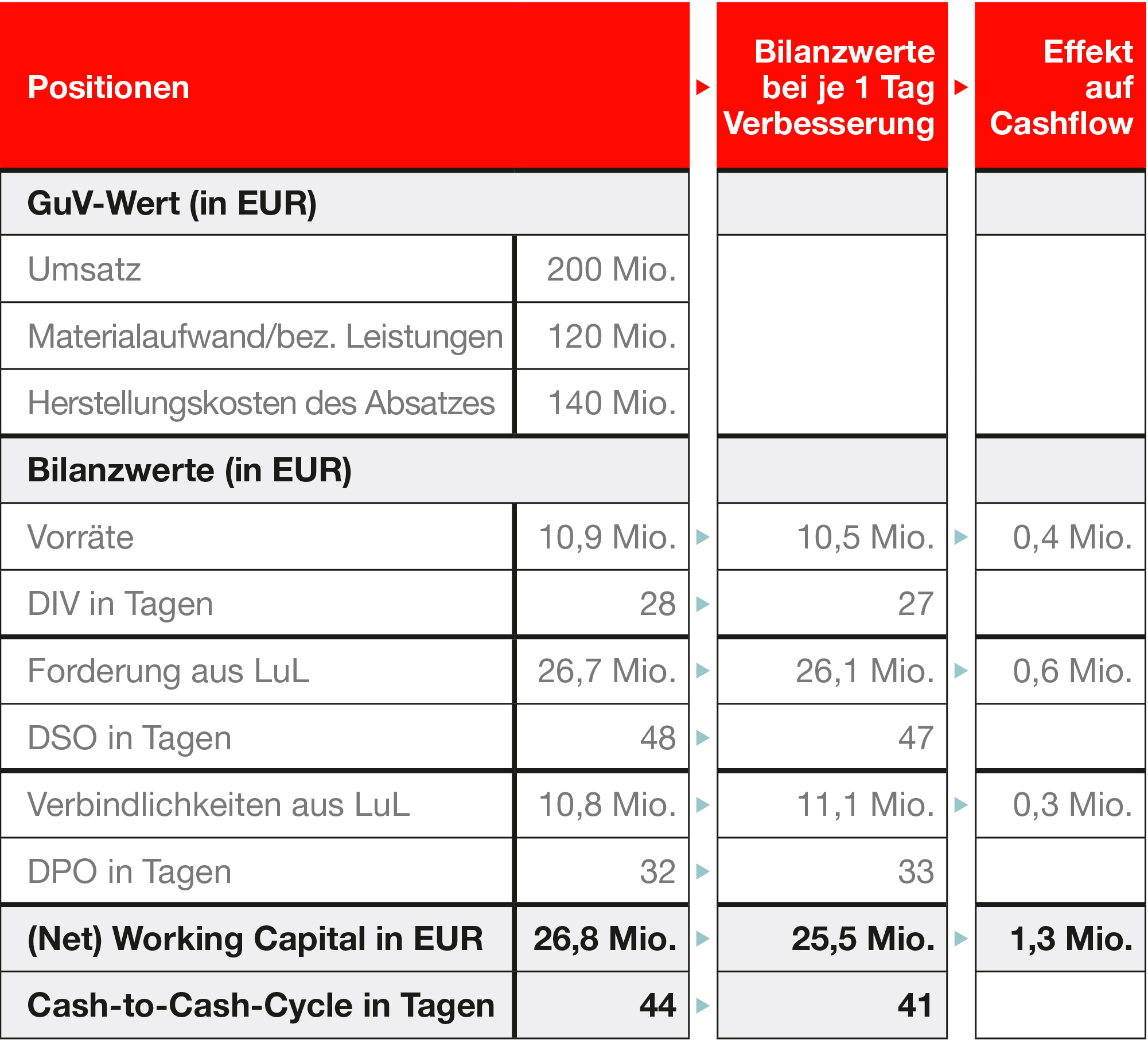 | Positionen | | Bilanzwerte bei je 1 Tag Verbesserung | Effekt auf Cashflow |
|---|---|---|---|
| **GuV-Wert (in EUR)** | | | |
| Umsatz | 200 Mio. | | |
| Materialaufwand/bez. Leistungen | 120 Mio. | | |
| Herstellungskosten des Absatzes | 140 Mio. | | |
| **Bilanzwerte (in EUR)** | | | |
| Vorräte | 10,9 Mio. | 10,5 Mio. | 0,4 Mio. |
| DIV in Tagen | 28 | 27 | |
| Forderung aus LuL | 26,7 Mio. | 26,1 Mio. | 0,6 Mio. |
| DSO in Tagen | 48 | 47 | |
| Verbindlichkeiten aus LuL | 10,8 Mio. | 11,1 Mio. | 0,3 Mio. |
| DPO in Tagen | 32 | 33 | |
| **(Net) Working Capital in EUR** | **26,8 Mio.** | **25,5 Mio.** | **1,3 Mio.** |
| **Cash-to-Cash-Cycle in Tagen** | **44** | **41** | |